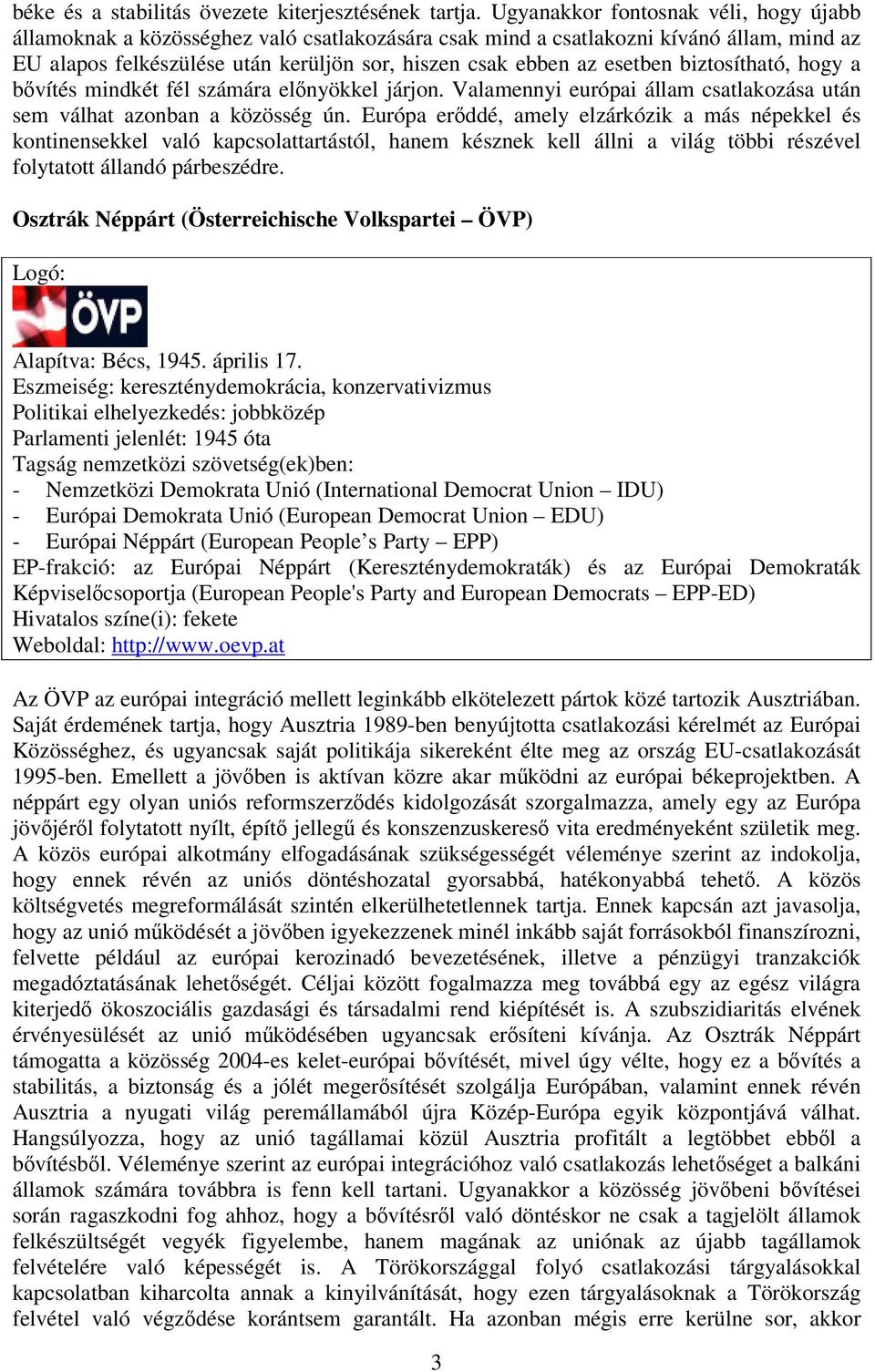 béke és a stabilitás övezete kiterjesztésének tartja. Ugyanakkor fontosnak véli, hogy újabb államoknak a közösséghez való csatlakozására csak mind a csatlakozni kívánó állam, mind az EU alapos felkészülése után kerüljön sor, hiszen csak ebben az esetben biztosítható, hogy a bővítés mindkét fél számára előnyökkel járjon. Valamennyi európai állam csatlakozása után sem válhat azonban a közösség ún. Európa erőddé, amely elzárkózik a más népekkel és kontinensekkel való kapcsolattartástól, hanem késznek kell állni a világ többi részével folytatott állandó párbeszédre.

Osztrák Néppárt (Österreichische Volkspartei – ÖVP)

Logó:
ÖVP
Alapítva: Bécs, 1945. április 17.
Eszmeiség: kereszténydemokrácia, konzervativizmus
Politikai elhelyezkedés: jobbközép
Parlamenti jelenlét: 1945 óta
Tagság nemzetközi szövetség(ek)ben:
- Nemzetközi Demokrata Unió (International Democrat Union – IDU)
- Európai Demokrata Unió (European Democrat Union – EDU)
- Európai Néppárt (European People’s Party – EPP)
EP-frakció: az Európai Néppárt (Kereszténydemokraták) és az Európai Demokraták Képviselőcsoportja (European People's Party and European Democrats – EPP-ED)
Hivatalos színe(i): fekete
Weboldal: http://www.oevp.at

Az ÖVP az európai integráció mellett leginkább elkötelezett pártok közé tartozik Ausztriában. Saját érdemének tartja, hogy Ausztria 1989-ben benyújtotta csatlakozási kérelmét az Európai Közösséghez, és ugyancsak saját politikája sikereként élte meg az ország EU-csatlakozását 1995-ben. Emellett a jövőben is aktívan közre akar működni az európai békeprojektben. A néppárt egy olyan uniós reformszerződés kidolgozását szorgalmazza, amely egy az Európa jövőjéről folytatott nyílt, építő jellegű és konszenzuskereső vita eredményeként születik meg. A közös európai alkotmány elfogadásának szükségességét véleménye szerint az indokolja, hogy ennek révén az uniós döntéshozatal gyorsabbá, hatékonyabbá tehető. A közös költségvetés megreformálását szintén elkerülhetetlennek tartja. Ennek kapcsán azt javasolja, hogy az unió működését a jövőben igyekezzenek minél inkább saját forrásokból finanszírozni, felvette például az európai kerozinadó bevezetésének, illetve a pénzügyi tranzakciók megadóztatásának lehetőségét. Céljai között fogalmazza meg továbbá egy az egész világra kiterjedő ökoszociális gazdasági és társadalmi rend kiépítését is. A szubszidiaritás elvének érvényesülését az unió működésében ugyancsak erősíteni kívánja. Az Osztrák Néppárt támogatta a közösség 2004-es kelet-európai bővítését, mivel úgy vélte, hogy ez a bővítés a stabilitás, a biztonság és a jólét megerősítését szolgálja Európában, valamint ennek révén Ausztria a nyugati világ peremállamából újra Közép-Európa egyik központjává válhat. Hangsúlyozza, hogy az unió tagállamai közül Ausztria profitált a legtöbbet ebből a bővítésből. Véleménye szerint az európai integrációhoz való csatlakozás lehetőséget a balkáni államok számára továbbra is fenn kell tartani. Ugyanakkor a közösség jövőbeni bővítései során ragaszkodni fog ahhoz, hogy a bővítésről való döntéskor ne csak a tagjelölt államok felkészültségét vegyék figyelembe, hanem magának az uniónak az újabb tagállamok felvételére való képességét is. A Törökországgal folyó csatlakozási tárgyalásokkal kapcsolatban kiharcolta annak a kinyilvánítását, hogy ezen tárgyalásoknak a Törökország felvétel való végződése korántsem garantált. Ha azonban mégis erre kerülne sor, akkor

3